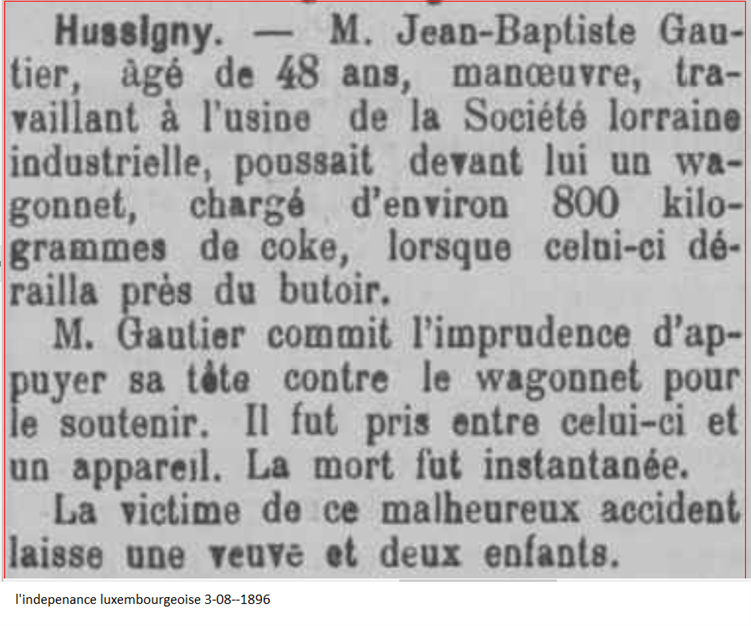 Hussigny. — M. Jean-Baptiste Gautier, âgé de 48 ans, manœuvre, travaillant à l'usine de la Société lorraine industrielle, poussait devant lui un wagonnet, chargé d'environ 800 kilogrammes de coke, lorsque celui-ci dérailla près du butoir.

M. Gautier commit l'imprudence d'appuyer sa tête contre le wagonnet pour le soutenir. Il fut pris entre celui-ci et un appareil. La mort fut instantanée.

La victime de ce malheureux accident laisse une veuve et deux enfants.

l'indepenance luxembourgeoise 3-08--1896